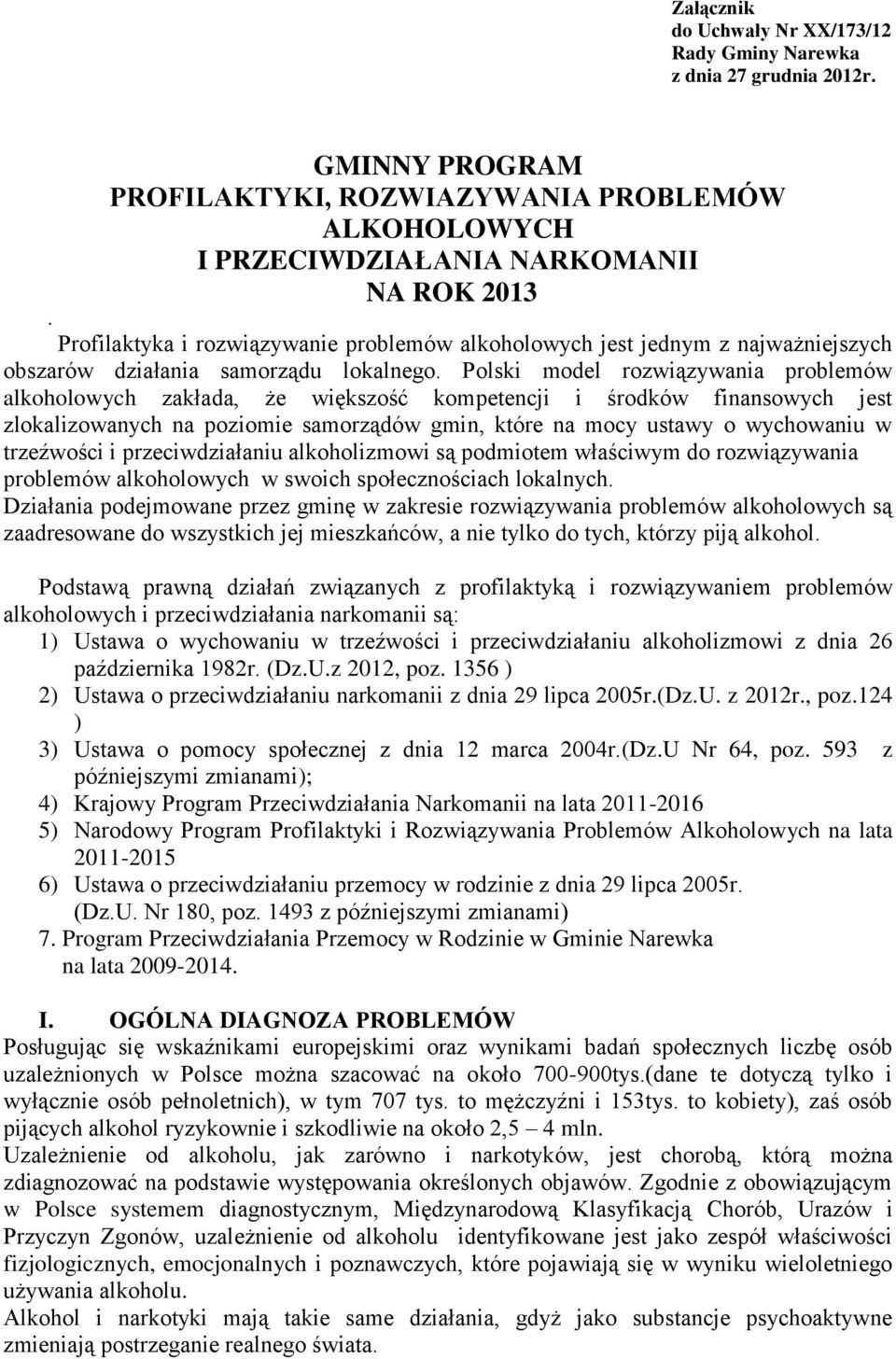 Załącznik
do Uchwały Nr XX/173/12
Rady Gminy Narewka
z dnia 27 grudnia 2012r.

GMINNY PROGRAM
PROFILAKTYKI, ROZWIAZYWANIA PROBLEMÓW
ALKOHOLOWYCH
I PRZECIWDZIAŁANIA NARKOMANII
NA ROK 2013

.
Profilaktyka i rozwiązywanie problemów alkoholowych jest jednym z najważniejszych obszarów działania samorządu lokalnego. Polski model rozwiązywania problemów alkoholowych zakłada, że większość kompetencji i środków finansowych jest zlokalizowanych na poziomie samorządów gmin, które na mocy ustawy o wychowaniu w trzeźwości i przeciwdziałaniu alkoholizmowi są podmiotem właściwym do rozwiązywania problemów alkoholowych w swoich społecznościach lokalnych.
Działania podejmowane przez gminę w zakresie rozwiązywania problemów alkoholowych są zaadresowane do wszystkich jej mieszkańców, a nie tylko do tych, którzy piją alkohol.

Podstawą prawną działań związanych z profilaktyką i rozwiązywaniem problemów alkoholowych i przeciwdziałania narkomanii są:
1) Ustawa o wychowaniu w trzeźwości i przeciwdziałaniu alkoholizmowi z dnia 26 października 1982r. (Dz.U.z 2012, poz. 1356 )
2) Ustawa o przeciwdziałaniu narkomanii z dnia 29 lipca 2005r.(Dz.U. z 2012r., poz.124 )
3) Ustawa o pomocy społecznej z dnia 12 marca 2004r.(Dz.U Nr 64, poz. 593 z późniejszymi zmianami);
4) Krajowy Program Przeciwdziałania Narkomanii na lata 2011-2016
5) Narodowy Program Profilaktyki i Rozwiązywania Problemów Alkoholowych na lata 2011-2015
6) Ustawa o przeciwdziałaniu przemocy w rodzinie z dnia 29 lipca 2005r. (Dz.U. Nr 180, poz. 1493 z późniejszymi zmianami)
7. Program Przeciwdziałania Przemocy w Rodzinie w Gminie Narewka na lata 2009-2014.

I. OGÓLNA DIAGNOZA PROBLEMÓW
Posługując się wskaźnikami europejskimi oraz wynikami badań społecznych liczbę osób uzależnionych w Polsce można szacować na około 700-900tys.(dane te dotyczą tylko i wyłącznie osób pełnoletnich), w tym 707 tys. to mężczyźni i 153tys. to kobiety), zaś osób pijących alkohol ryzykownie i szkodliwie na około 2,5 – 4 mln.
Uzależnienie od alkoholu, jak zarówno i narkotyków, jest chorobą, którą można zdiagnozować na podstawie występowania określonych objawów. Zgodnie z obowiązującym w Polsce systemem diagnostycznym, Międzynarodową Klasyfikacją Chorób, Urazów i Przyczyn Zgonów, uzależnienie od alkoholu identyfikowane jest jako zespół właściwości fizjologicznych, emocjonalnych i poznawczych, które pojawiają się w wyniku wieloletniego używania alkoholu.
Alkohol i narkotyki mają takie same działania, gdyż jako substancje psychoaktywne zmieniają postrzeganie realnego świata.